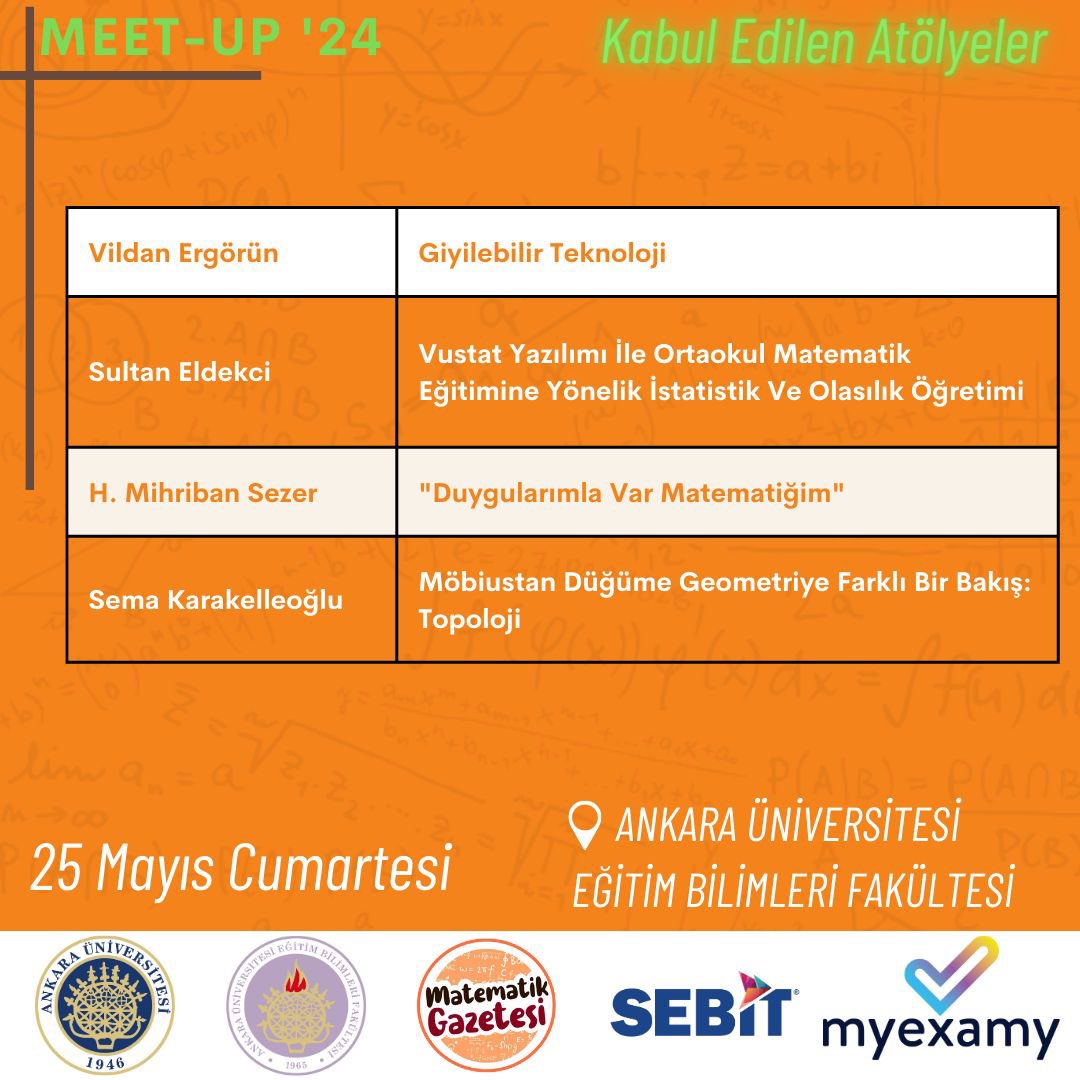 MEET-UP '24

Kabul Edilen Atölyeler

| Vildan Ergörün | Giyilebilir Teknoloji |
|---|---|
| Sultan Eldekci | Vustat Yazılımı İle Ortaokul Matematik Eğitimine Yönelik İstatistik Ve Olasılık Öğretimi |
| H. Mihriban Sezer | "Duygularımla Var Matematiğim" |
| Sema Karakelleoğlu | Möbiustan Düğüme Geometriye Farklı Bir Bakış: Topoloji |

25 Mayıs Cumartesi

ANKARA ÜNİVERSİTESİ
EĞİTİM BİLİMLERİ FAKÜLTESİ

ANKARA ÜNİVERSİTESİ 1946

ANKARA ÜNİVERSİTESİ EĞİTİM BİLİMLERİ FAKÜLTESİ 1965

Matematik Gazetesi

SEBİT

myexamy